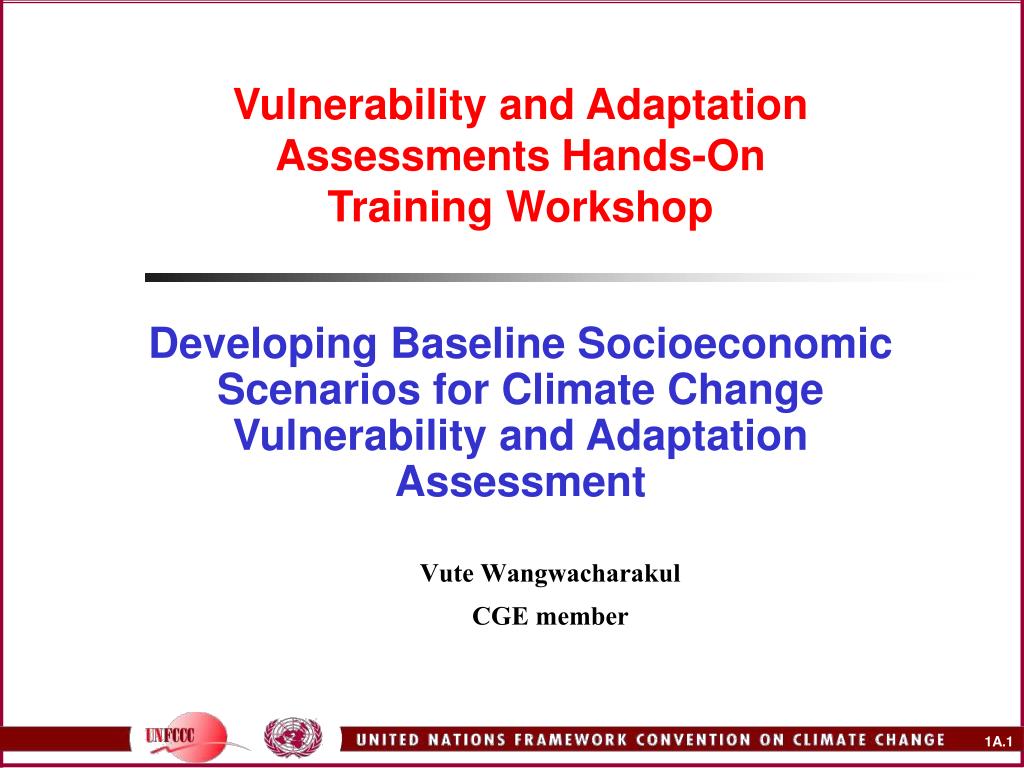 Vulnerability and Adaptation Assessments Hands-On Training Workshop

Developing Baseline Socioeconomic Scenarios for Climate Change Vulnerability and Adaptation Assessment

Vute Wangwacharakul

CGE member

UNFCCC

UNITED NATIONS FRAMEWORK CONVENTION ON CLIMATE CHANGE

1A.1